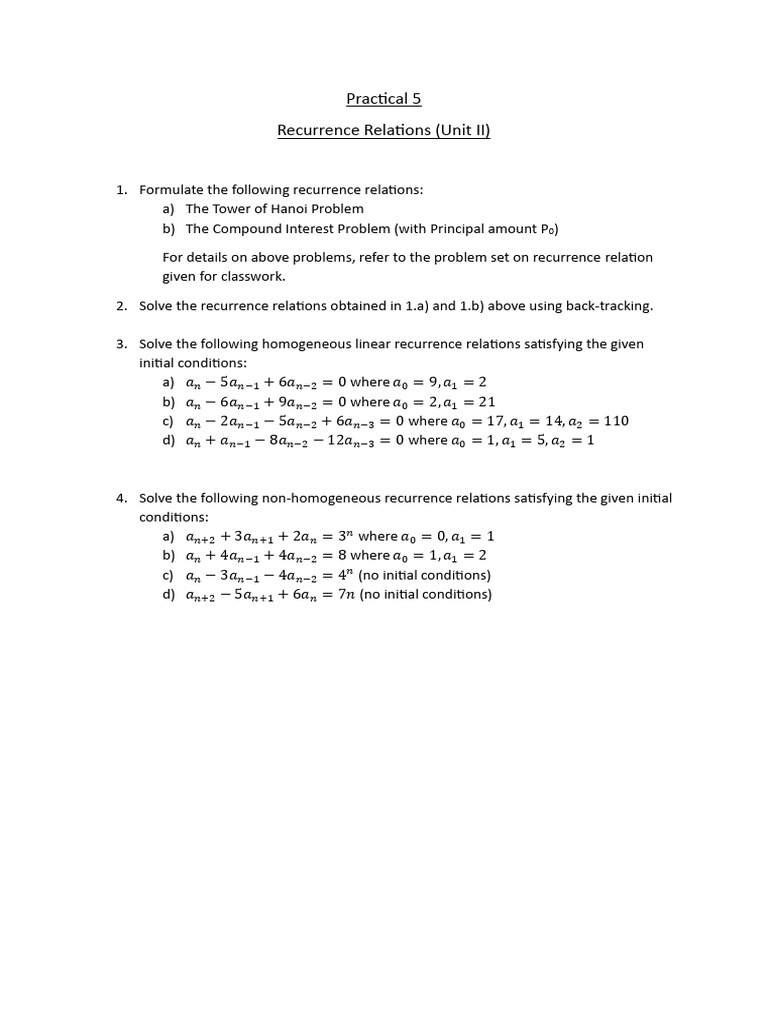 Practical 5

Recurrence Relations (Unit II)

1. Formulate the following recurrence relations:
a) The Tower of Hanoi Problem
b) The Compound Interest Problem (with Principal amount $P_0$)

For details on above problems, refer to the problem set on recurrence relation given for classwork.

2. Solve the recurrence relations obtained in 1.a) and 1.b) above using back-tracking.

3. Solve the following homogeneous linear recurrence relations satisfying the given initial conditions:
a) $a_n - 5a_{n-1} + 6a_{n-2} = 0$ where $a_0 = 9, a_1 = 2$
b) $a_n - 6a_{n-1} + 9a_{n-2} = 0$ where $a_0 = 2, a_1 = 21$
c) $a_n - 2a_{n-1} - 5a_{n-2} + 6a_{n-3} = 0$ where $a_0 = 17, a_1 = 14, a_2 = 110$
d) $a_n + a_{n-1} - 8a_{n-2} - 12a_{n-3} = 0$ where $a_0 = 1, a_1 = 5, a_2 = 1$

4. Solve the following non-homogeneous recurrence relations satisfying the given initial conditions:
a) $a_{n+2} + 3a_{n+1} + 2a_n = 3^n$ where $a_0 = 0, a_1 = 1$
b) $a_n + 4a_{n-1} + 4a_{n-2} = 8$ where $a_0 = 1, a_1 = 2$
c) $a_n - 3a_{n-1} - 4a_{n-2} = 4^n$ (no initial conditions)
d) $a_{n+2} - 5a_{n+1} + 6a_n = 7n$ (no initial conditions)